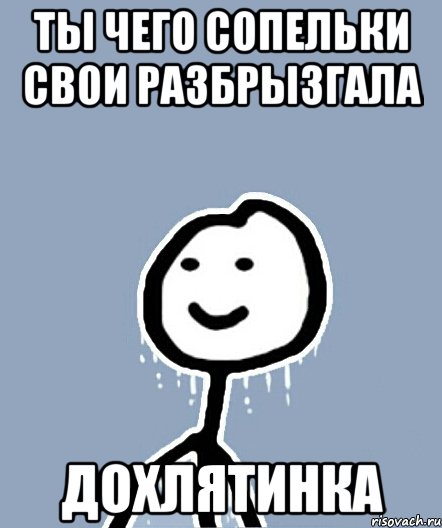 ТЫ ЧЕГО СОПЕЛЬКИ СВОИ РАЗБРЫЗГАЛА

ДОХЛЯТИНКА

risovach.ru